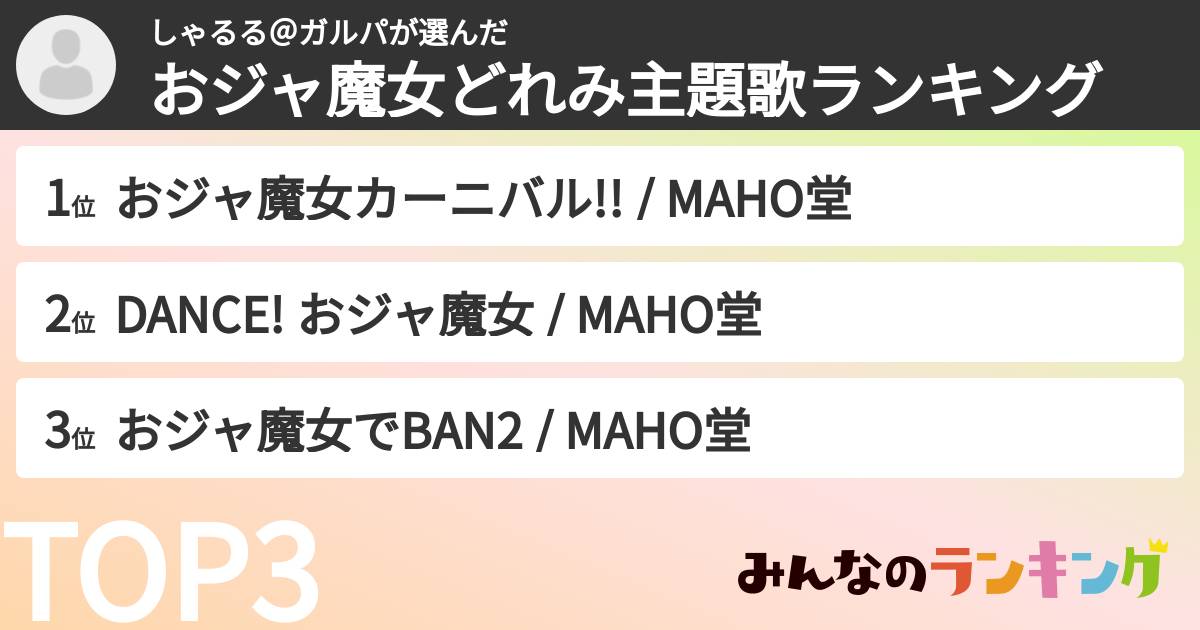 しゃるる@ガルパが選んだ
おジャ魔女どれみ主題歌ランキング

1位 おジャ魔女カーニバル!! / MAHO堂

2位 DANCE! おジャ魔女 / MAHO堂

3位 おジャ魔女でBAN2 / MAHO堂

TOP3

みんなのランキング